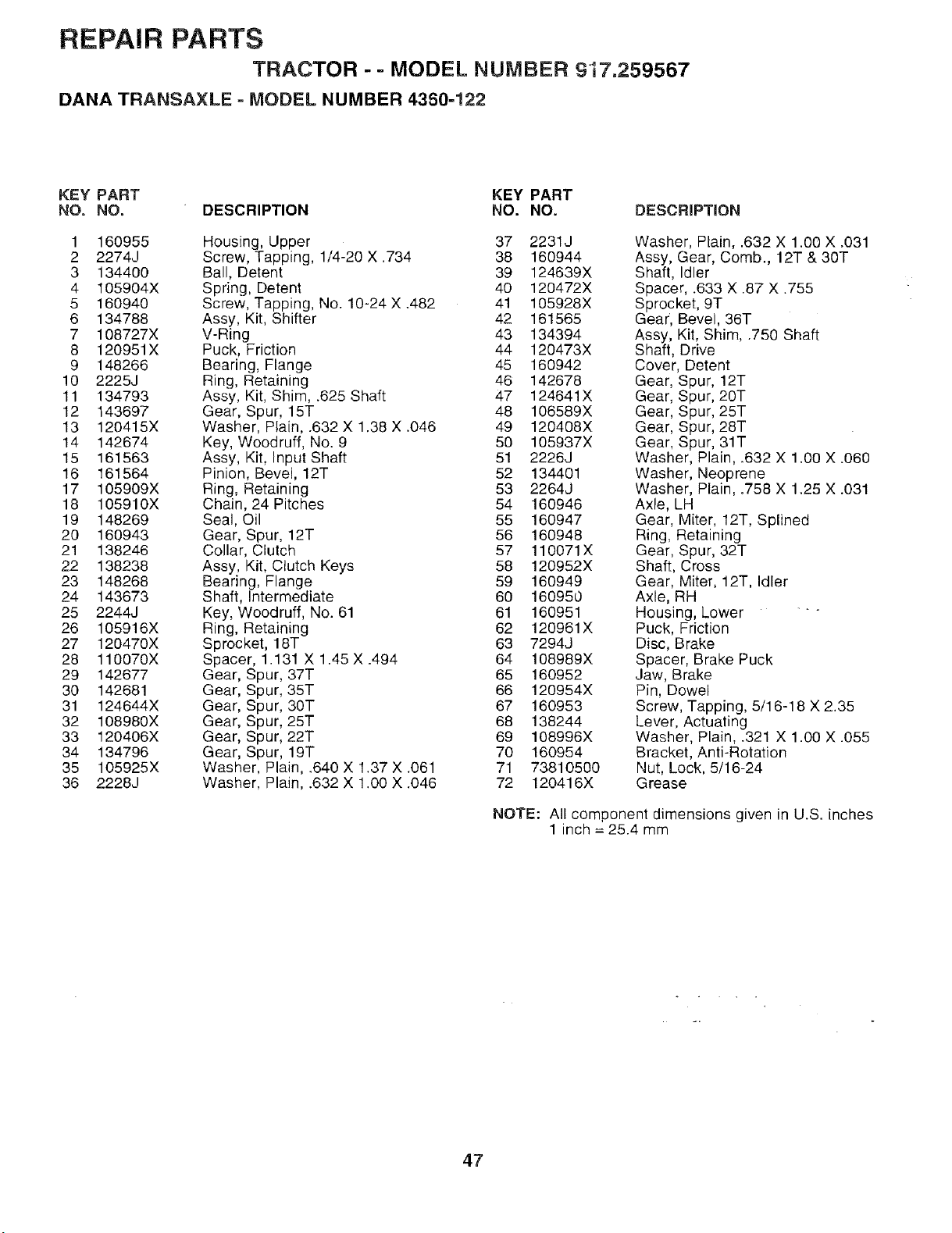 REPAIR PARTS

TRACTOR - - MODEL NUMBER 917.259567

DANA TRANSAXLE - MODEL NUMBER 4360-122

| KEY NO. | PART NO. | DESCRIPTION |
|---|---|---|
| 1 | 160955 | Housing, Upper |
| 2 | 2274J | Screw, Tapping, 1/4-20 X .734 |
| 3 | 134400 | Ball, Detent |
| 4 | 105904X | Spring, Detent |
| 5 | 160940 | Screw, Tapping, No. 10-24 X .482 |
| 6 | 134788 | Assy, Kit, Shifter |
| 7 | 108727X | V-Ring |
| 8 | 120951X | Puck, Friction |
| 9 | 148266 | Bearing, Flange |
| 10 | 2225J | Ring, Retaining |
| 11 | 134793 | Assy, Kit, Shim, .625 Shaft |
| 12 | 143697 | Gear, Spur, 15T |
| 13 | 120415X | Washer, Plain, .632 X 1.38 X .046 |
| 14 | 142674 | Key, Woodruff, No. 9 |
| 15 | 161563 | Assy, Kit, Input Shaft |
| 16 | 161564 | Pinion, Bevel, 12T |
| 17 | 105909X | Ring, Retaining |
| 18 | 105910X | Chain, 24 Pitches |
| 19 | 148269 | Seal, Oil |
| 20 | 160943 | Gear, Spur, 12T |
| 21 | 138246 | Collar, Clutch |
| 22 | 138238 | Assy, Kit, Clutch Keys |
| 23 | 148268 | Bearing, Flange |
| 24 | 143673 | Shaft, Intermediate |
| 25 | 2244J | Key, Woodruff, No. 61 |
| 26 | 105916X | Ring, Retaining |
| 27 | 120470X | Sprocket, 18T |
| 28 | 110070X | Spacer, 1.131 X 1.45 X .494 |
| 29 | 142677 | Gear, Spur, 37T |
| 30 | 142681 | Gear, Spur, 35T |
| 31 | 124644X | Gear, Spur, 30T |
| 32 | 108980X | Gear, Spur, 25T |
| 33 | 120406X | Gear, Spur, 22T |
| 34 | 134796 | Gear, Spur, 19T |
| 35 | 105925X | Washer, Plain, .640 X 1.37 X .061 |
| 36 | 2228J | Washer, Plain, .632 X 1.00 X .046 |

| KEY NO. | PART NO. | DESCRIPTION |
|---|---|---|
| 37 | 2231J | Washer, Plain, .632 X 1.00 X .031 |
| 38 | 160944 | Assy, Gear, Comb., 12T & 30T |
| 39 | 124639X | Shaft, Idler |
| 40 | 120472X | Spacer, .633 X .87 X .755 |
| 41 | 105928X | Sprocket, 9T |
| 42 | 161565 | Gear, Bevel, 36T |
| 43 | 134394 | Assy, Kit, Shim, .750 Shaft |
| 44 | 120473X | Shaft, Drive |
| 45 | 160942 | Cover, Detent |
| 46 | 142678 | Gear, Spur, 12T |
| 47 | 124641X | Gear, Spur, 20T |
| 48 | 106589X | Gear, Spur, 25T |
| 49 | 120408X | Gear, Spur, 28T |
| 50 | 105937X | Gear, Spur, 31T |
| 51 | 2226J | Washer, Plain, .632 X 1.00 X .060 |
| 52 | 134401 | Washer, Neoprene |
| 53 | 2264J | Washer, Plain, .758 X 1.25 X .031 |
| 54 | 160946 | Axle, LH |
| 55 | 160947 | Gear, Miter, 12T, Splined |
| 56 | 160948 | Ring, Retaining |
| 57 | 110071X | Gear, Spur, 32T |
| 58 | 120952X | Shaft, Cross |
| 59 | 160949 | Gear, Miter, 12T, Idler |
| 60 | 160950 | Axle, RH |
| 61 | 160951 | Housing, Lower |
| 62 | 120961X | Puck, Friction |
| 63 | 7294J | Disc, Brake |
| 64 | 108989X | Spacer, Brake Puck |
| 65 | 160952 | Jaw, Brake |
| 66 | 120954X | Pin, Dowel |
| 67 | 160953 | Screw, Tapping, 5/16-18 X 2.35 |
| 68 | 138244 | Lever, Actuating |
| 69 | 108996X | Washer, Plain, .321 X 1.00 X .055 |
| 70 | 160954 | Bracket, Anti-Rotation |
| 71 | 73810500 | Nut, Lock, 5/16-24 |
| 72 | 120416X | Grease |

NOTE: All component dimensions given in U.S. inches
1 inch = 25.4 mm

47